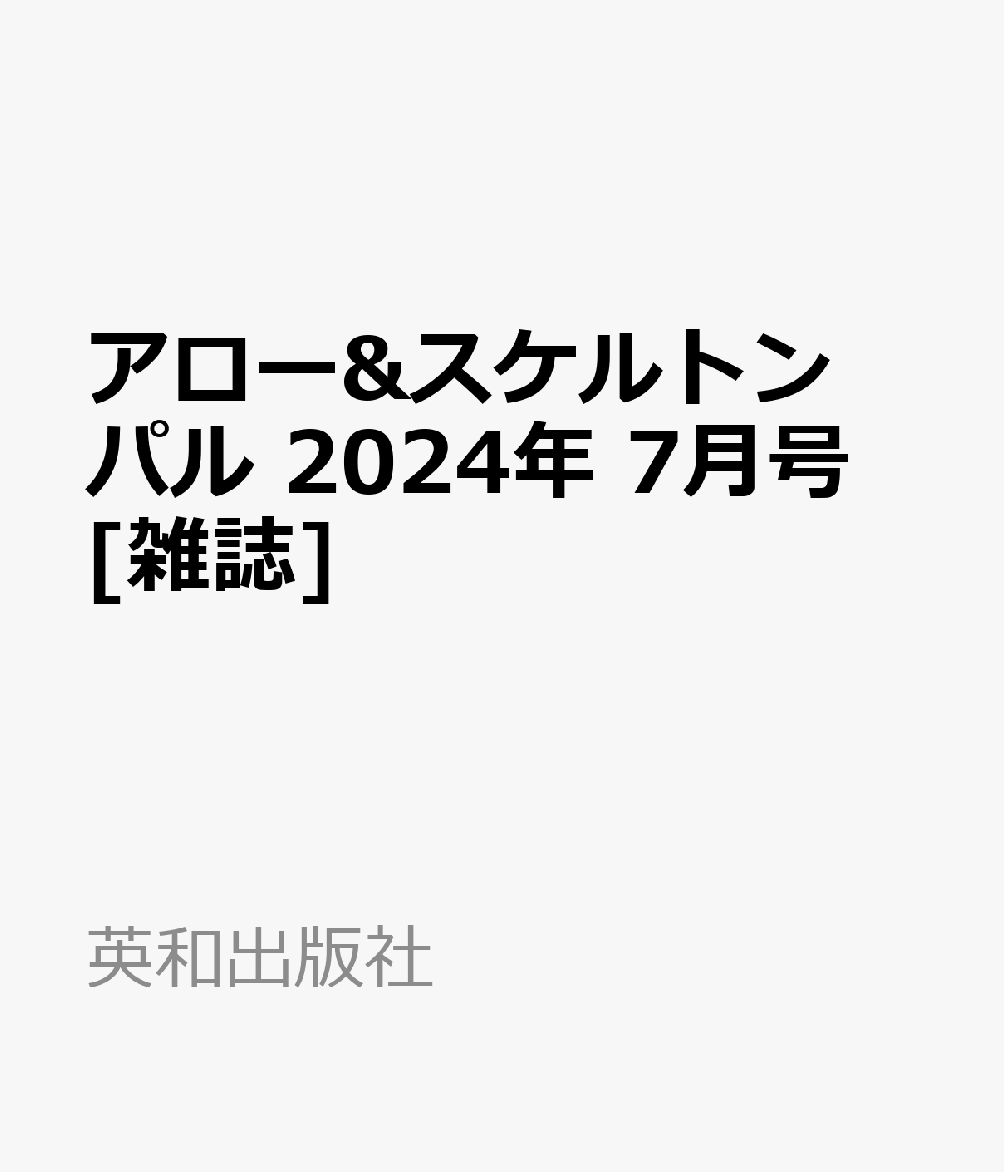 アロー&スケルトンパル 2024年 7月号 [雑誌]

英和出版社